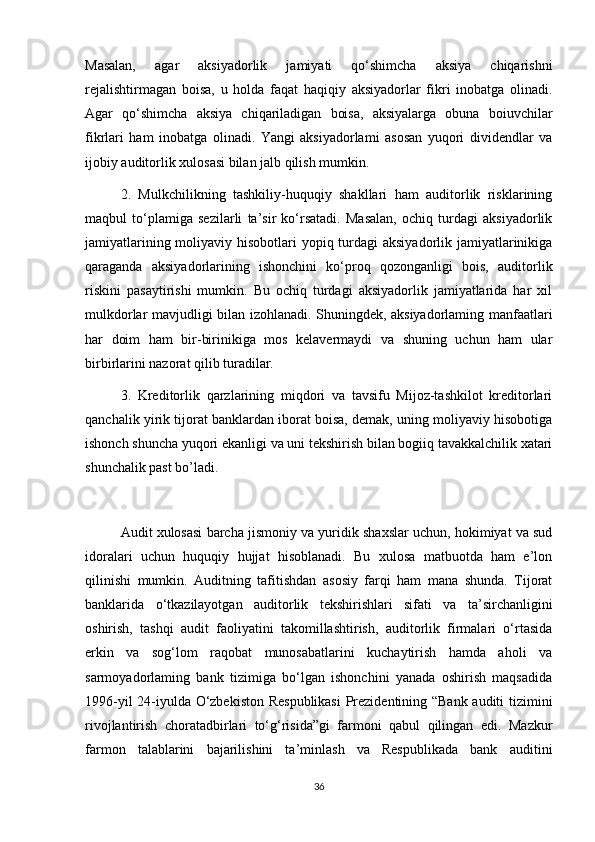 Masalan, agar aksiyadorlik jamiyati qo‘shimcha aksiya chiqarishni rejalishtirmagan boisa, u holda faqat haqiqiy aksiyadorlar fikri inobatga olinadi. Agar qo‘shimcha aksiya chiqariladigan boisa, aksiyalarga obuna boiuvchilar fikrlari ham inobatga olinadi. Yangi aksiyadorlami asosan yuqori dividendlar va ijobiy auditorlik xulosasi bilan jalb qilish mumkin.

2. Mulkchilikning tashkiliy-huquqiy shakllari ham auditorlik risklarining maqbul to‘plamiga sezilarli ta’sir ko‘rsatadi. Masalan, ochiq turdagi aksiyadorlik jamiyatlarining moliyaviy hisobotlari yopiq turdagi aksiyadorlik jamiyatlarinikiga qaraganda aksiyadorlarining ishonchini ko‘proq qozonganligi bois, auditorlik riskini pasaytirishi mumkin. Bu ochiq turdagi aksiyadorlik jamiyatlarida har xil mulkdorlar mavjudligi bilan izohlanadi. Shuningdek, aksiyadorlaming manfaatlari har doim ham bir-birinikiga mos kelavermaydi va shuning uchun ham ular birbirlarini nazorat qilib turadilar.

3. Kreditorlik qarzlarining miqdori va tavsifu Mijoz-tashkilot kreditorlari qanchalik yirik tijorat banklardan iborat boisa, demak, uning moliyaviy hisobotiga ishonch shuncha yuqori ekanligi va uni tekshirish bilan bogiiq tavakkalchilik xatari shunchalik past bo’ladi.

Audit xulosasi barcha jismoniy va yuridik shaxslar uchun, hokimiyat va sud idoralari uchun huquqiy hujjat hisoblanadi. Bu xulosa matbuotda ham e’lon qilinishi mumkin. Auditning tafitishdan asosiy farqi ham mana shunda. Tijorat banklarida o‘tkazilayotgan auditorlik tekshirishlari sifati va ta’sirchanligini oshirish, tashqi audit faoliyatini takomillashtirish, auditorlik firmalari o‘rtasida erkin va sog‘lom raqobat munosabatlarini kuchaytirish hamda aholi va sarmoyadorlaming bank tizimiga bo‘lgan ishonchini yanada oshirish maqsadida 1996-yil 24-iyulda O‘zbekiston Respublikasi Prezidentining “Bank auditi tizimini rivojlantirish choratadbirlari to‘g‘risida”gi farmoni qabul qilingan edi. Mazkur farmon talablarini bajarilishini ta’minlash va Respublikada bank auditini

36